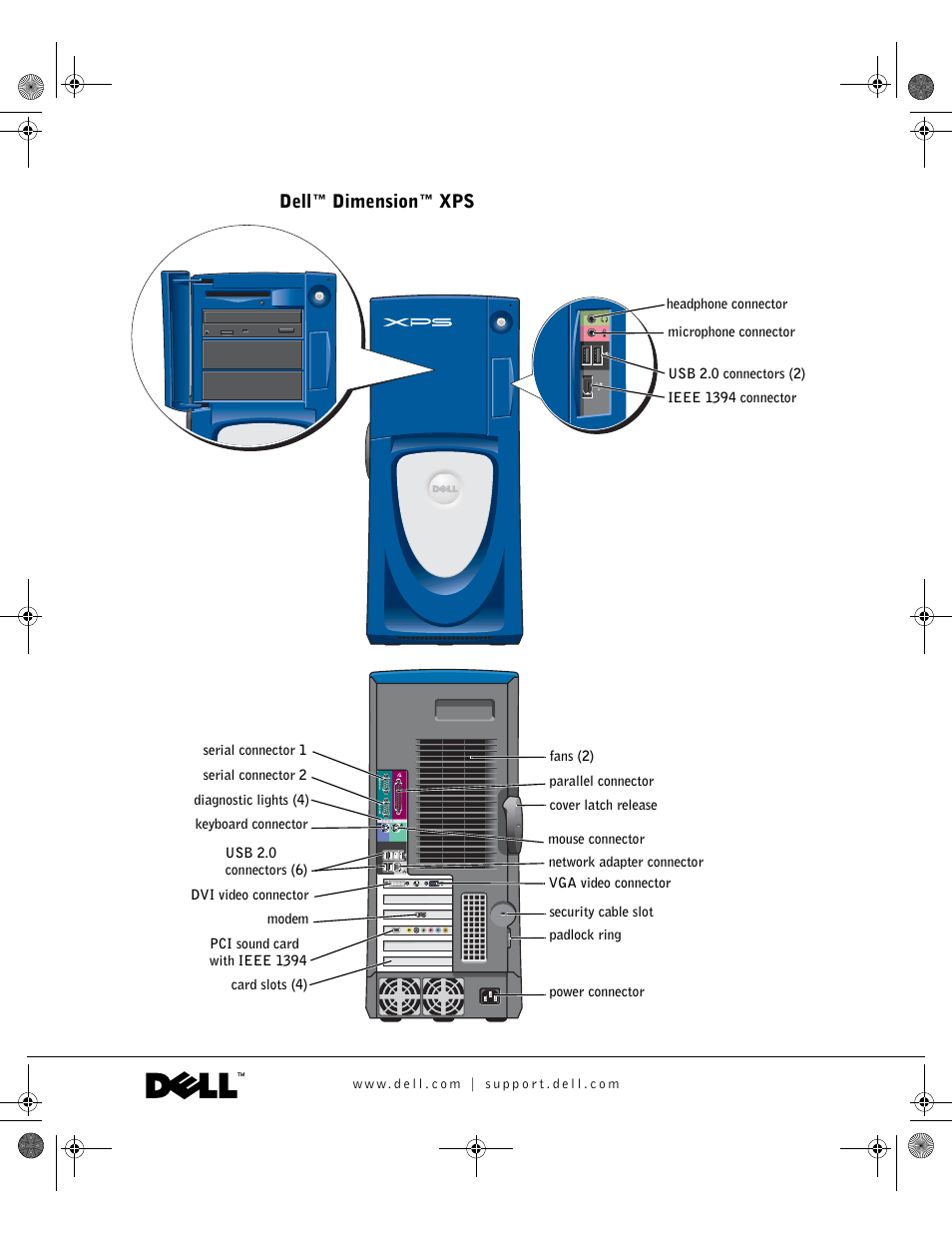 Dell™ Dimension™ XPS

XPS

DELL

headphone connector

microphone connector

USB 2.0 connectors (2)

IEEE 1394 connector

serial connector 1

serial connector 2

diagnostic lights (4)

keyboard connector

USB 2.0 connectors (6)

DVI video connector

modem

PCI sound card with IEEE 1394

card slots (4)

fans (2)

parallel connector

cover latch release

mouse connector

network adapter connector

VGA video connector

security cable slot

padlock ring

power connector

DELL™

www.dell.com | support.dell.com